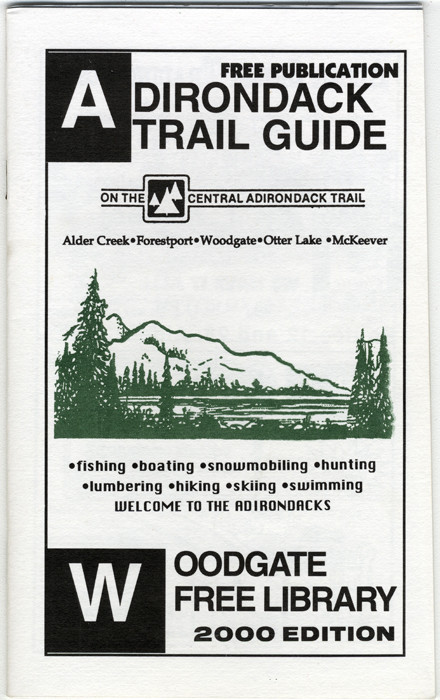 FREE PUBLICATION
ADIRONDACK
TRAIL GUIDE

ON THE CENTRAL ADIRONDACK TRAIL

Alder Creek•Forestport•Woodgate•Otter Lake •McKeever

•fishing •boating •snowmobiling •hunting
•lumbering •hiking •skiing •swimming
WELCOME TO THE ADIRONDACKS

WOODGATE
FREE LIBRARY
2000 EDITION